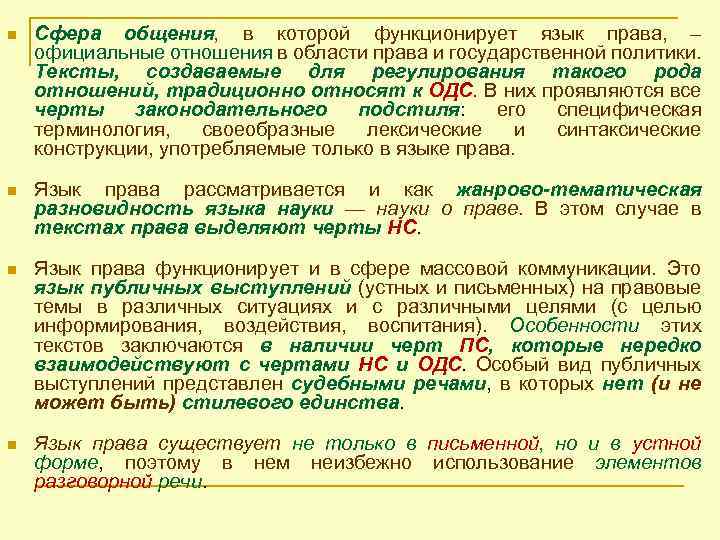 Сфера общения, в которой функционирует язык права, – официальные отношения в области права и государственной политики. Тексты, создаваемые для регулирования такого рода отношений, традиционно относят к ОДС. В них проявляются все черты законодательного подстиля: его специфическая терминология, своеобразные лексические и синтаксические конструкции, употребляемые только в языке права.

Язык права рассматривается и как жанрово-тематическая разновидность языка науки — науки о праве. В этом случае в текстах права выделяют черты НС.

Язык права функционирует и в сфере массовой коммуникации. Это язык публичных выступлений (устных и письменных) на правовые темы в различных ситуациях и с различными целями (с целью информирования, воздействия, воспитания). Особенности этих текстов заключаются в наличии черт ПС, которые нередко взаимодействуют с чертами НС и ОДС. Особый вид публичных выступлений представлен судебными речами, в которых нет (и не может быть) стилевого единства.

Язык права существует не только в письменной, но и в устной форме, поэтому в нем неизбежно использование элементов разговорной речи.